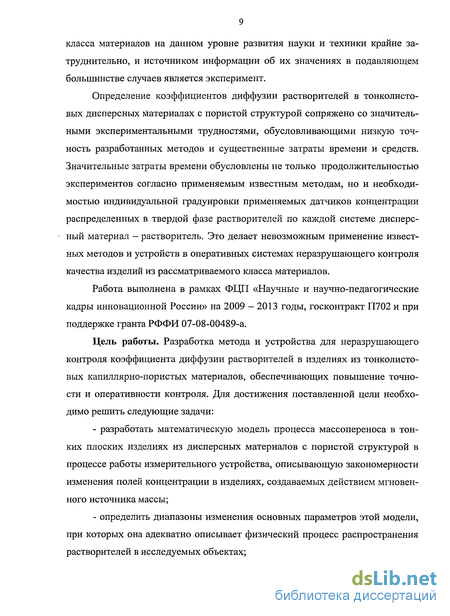 9

класса материалов на данном уровне развития науки и техники крайне затруднительно, и источником информации об их значениях в подавляющем большинстве случаев является эксперимент.

Определение коэффициентов диффузии растворителей в тонколистовых дисперсных материалах с пористой структурой сопряжено со значительными экспериментальными трудностями, обусловливающими низкую точность разработанных методов и существенные затраты времени и средств. Значительные затраты времени обусловлены не только продолжительностью экспериментов согласно применяемым известным методам, но и необходимостью индивидуальной градуировки применяемых датчиков концентрации распределенных в твердой фазе растворителей по каждой системе дисперсный материал – растворитель. Это делает невозможным применение известных методов и устройств в оперативных системах неразрушающего контроля качества изделий из рассматриваемого класса материалов.

Работа выполнена в рамках ФЦП «Научные и научно-педагогические кадры инновационной России» на 2009 – 2013 годы, госконтракт П702 и при поддержке гранта РФФИ 07-08-00489-а.

Цель работы. Разработка метода и устройства для неразрушающего контроля коэффициента диффузии растворителей в изделиях из тонколистовых капиллярно-пористых материалов, обеспечивающих повышение точности и оперативности контроля. Для достижения поставленной цели необходимо решить следующие задачи:

- разработать математическую модель процесса массопереноса в тонких плоских изделиях из дисперсных материалов с пористой структурой в процессе работы измерительного устройства, описывающую закономерности изменения полей концентрации в изделиях, создаваемых действием мгновенного источника массы;

- определить диапазоны изменения основных параметров этой модели, при которых она адекватно описывает физический процесс распространения растворителей в исследуемых объектах;

dsLib.net
библиотека диссертаций